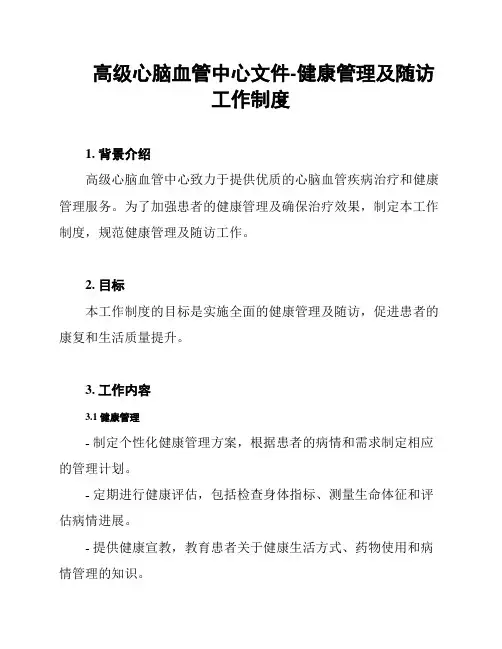 高级心脑血管中心文件-健康管理及随访工作制度

1. 背景介绍

高级心脑血管中心致力于提供优质的心脑血管疾病治疗和健康管理服务。为了加强患者的健康管理及确保治疗效果，制定本工作制度，规范健康管理及随访工作。

2. 目标

本工作制度的目标是实施全面的健康管理及随访，促进患者的康复和生活质量提升。

3. 工作内容

3.1 健康管理

- 制定个性化健康管理方案，根据患者的病情和需求制定相应的管理计划。

- 定期进行健康评估，包括检查身体指标、测量生命体征和评估病情进展。

- 提供健康宣教，教育患者关于健康生活方式、药物使用和病情管理的知识。